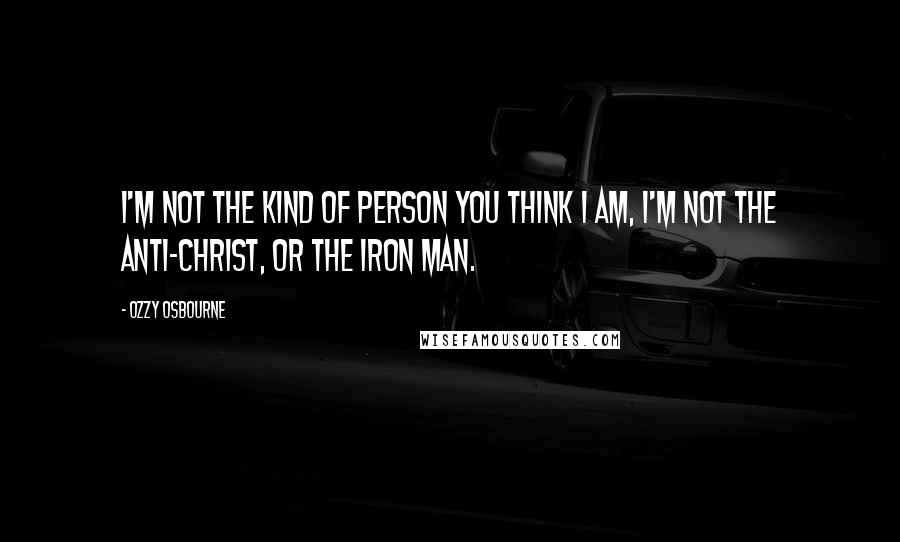 I'M NOT THE KIND OF PERSON YOU THINK I AM, I'M NOT THE ANTI-CHRIST, OR THE IRON MAN.

- OZZY OSBOURNE

WISEFAMOUSQUOTES.COM